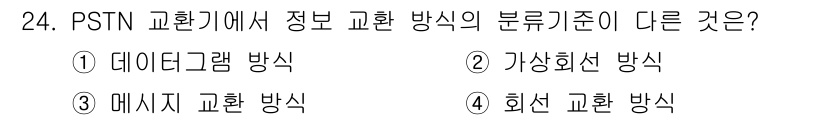 24. PSTN 교환기에서 정보 교환 방식의 분류기준이 다른 것은?

① 데이터그램 방식
② 가상회선 방식
③ 메시지 교환 방식
④ 회선 교환 방식